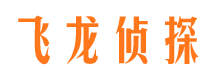 飞龙侦探